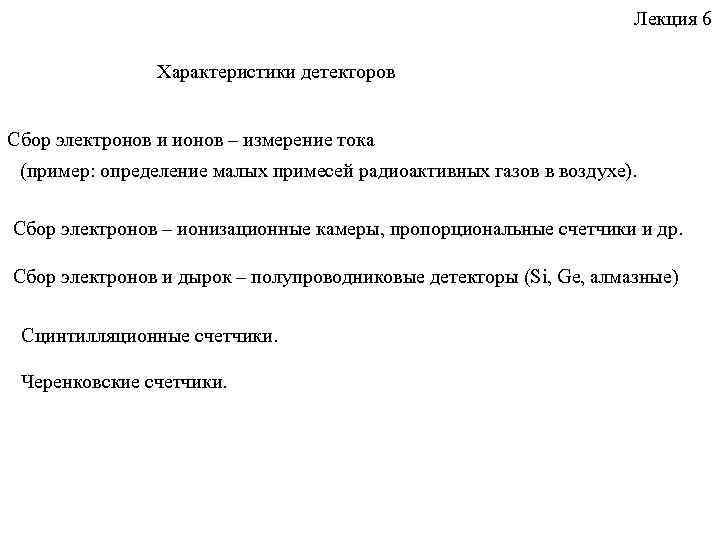 Лекция 6

Характеристики детекторов

Сбор электронов и ионов – измерение тока
(пример: определение малых примесей радиоактивных газов в воздухе).

Сбор электронов – ионизационные камеры, пропорциональные счетчики и др.

Сбор электронов и дырок – полупроводниковые детекторы (Si, Ge, алмазные)

Сцинтилляционные счетчики.

Черенковские счетчики.